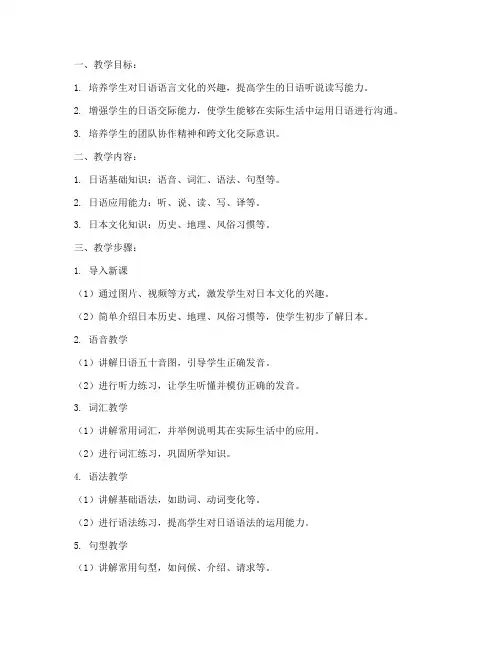 一、教学目标：

1. 培养学生对日语语言文化的兴趣，提高学生的日语听说读写能力。

2. 增强学生的日语交际能力，使学生能够在实际生活中运用日语进行沟通。

3. 培养学生的团队协作精神和跨文化交际意识。

二、教学内容：

1. 日语基础知识：语音、词汇、语法、句型等。

2. 日语应用能力：听、说、读、写、译等。

3. 日本文化知识：历史、地理、风俗习惯等。

三、教学步骤：

1. 导入新课

（1）通过图片、视频等方式，激发学生对日本文化的兴趣。

（2）简单介绍日本历史、地理、风俗习惯等，使学生初步了解日本。

2. 语音教学

（1）讲解日语五十音图，引导学生正确发音。

（2）进行听力练习，让学生听懂并模仿正确的发音。

3. 词汇教学

（1）讲解常用词汇，并举例说明其在实际生活中的应用。

（2）进行词汇练习，巩固所学知识。

4. 语法教学

（1）讲解基础语法，如助词、动词变化等。

（2）进行语法练习，提高学生对日语语法的运用能力。

5. 句型教学

（1）讲解常用句型，如问候、介绍、请求等。